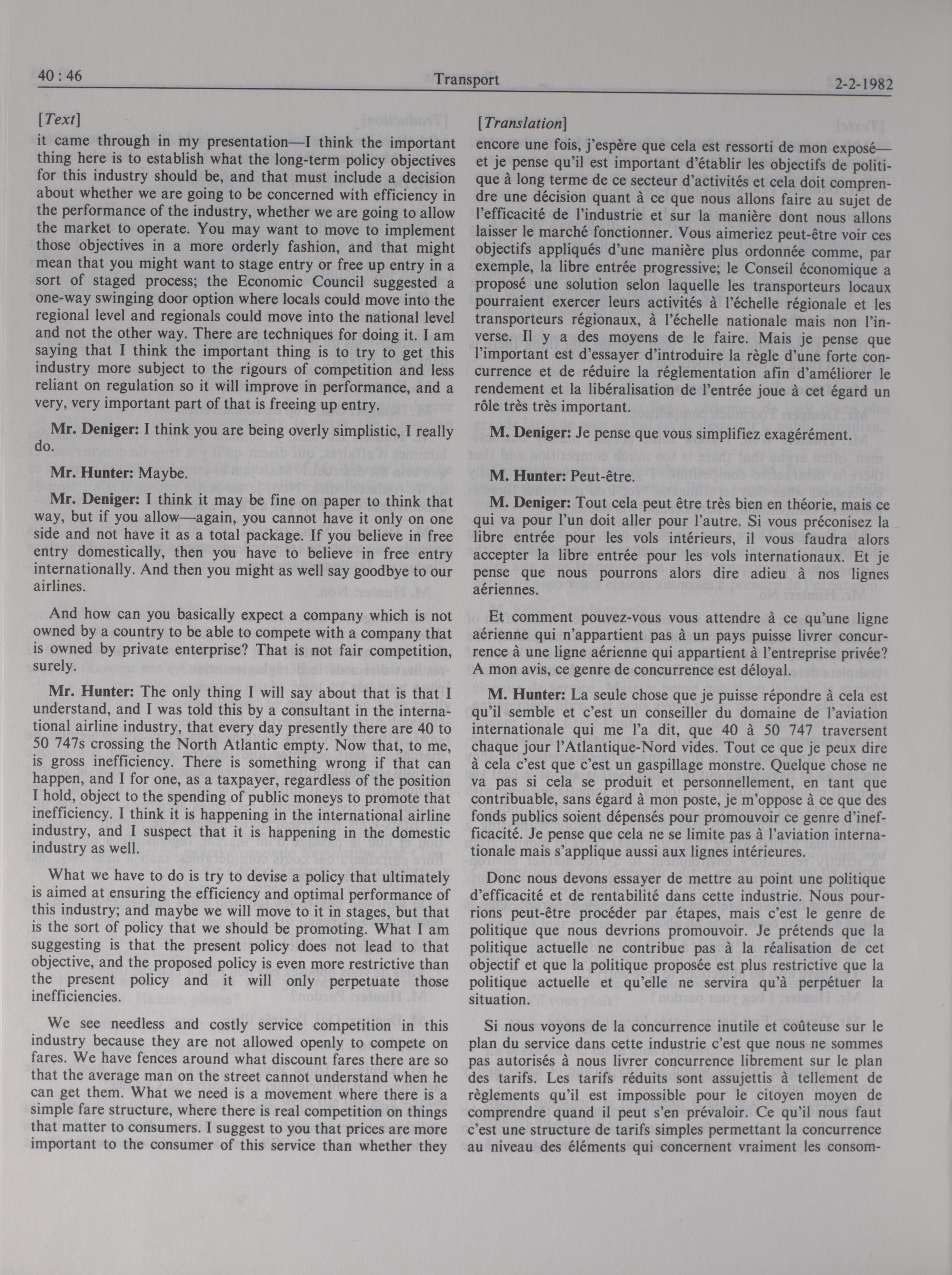 40 : 46 Transport 2-2-1982

[Text]

it came through in my presentation—I think the important thing here is to establish what the long-term policy objectives for this industry should be, and that must include a decision about whether we are going to be concerned with efficiency in the performance of the industry, whether we are going to allow the market to operate. You may want to move to implement those objectives in a more orderly fashion, and that might mean that you might want to stage entry or free up entry in a sort of staged process; the Economic Council suggested a one-way swinging door option where locals could move into the regional level and regionals could move into the national level and not the other way. There are techniques for doing it. I am saying that I think the important thing is to try to get this industry more subject to the rigours of competition and less reliant on regulation so it will improve in performance, and a very, very important part of that is freeing up entry.

Mr. Deniger: I think you are being overly simplistic, I really do.

Mr. Hunter: Maybe.

Mr. Deniger: I think it may be fine on paper to think that way, but if you allow—again, you cannot have it only on one side and not have it as a total package. If you believe in free entry domestically, then you have to believe in free entry internationally. And then you might as well say goodbye to our airlines.

And how can you basically expect a company which is not owned by a country to be able to compete with a company that is owned by private enterprise? That is not fair competition, surely.

Mr. Hunter: The only thing I will say about that is that I understand, and I was told this by a consultant in the international airline industry, that every day presently there are 40 to 50 747s crossing the North Atlantic empty. Now that, to me, is gross inefficiency. There is something wrong if that can happen, and I for one, as a taxpayer, regardless of the position I hold, object to the spending of public moneys to promote that inefficiency. I think it is happening in the international airline industry, and I suspect that it is happening in the domestic industry as well.

What we have to do is try to devise a policy that ultimately is aimed at ensuring the efficiency and optimal performance of this industry; and maybe we will move to it in stages, but that is the sort of policy that we should be promoting. What I am suggesting is that the present policy does not lead to that objective, and the proposed policy is even more restrictive than the present policy and it will only perpetuate those inefficiencies.

We see needless and costly service competition in this industry because they are not allowed openly to compete on fares. We have fences around what discount fares there are so that the average man on the street cannot understand when he can get them. What we need is a movement where there is a simple fare structure, where there is real competition on things that matter to consumers. I suggest to you that prices are more important to the consumer of this service than whether they

[Translation]

encore une fois, j'espère que cela est ressorti de mon exposé—et je pense qu'il est important d'établir les objectifs de politique à long terme de ce secteur d'activités et cela doit comprendre une décision quant à ce que nous allons faire au sujet de l'efficacité de l'industrie et sur la manière dont nous allons laisser le marché fonctionner. Vous aimeriez peut-être voir ces objectifs appliqués d'une manière plus ordonnée comme, par exemple, la libre entrée progressive; le Conseil économique a proposé une solution selon laquelle les transporteurs locaux pourraient exercer leurs activités à l'échelle régionale et les transporteurs régionaux, à l'échelle nationale mais non l'inverse. Il y a des moyens de le faire. Mais je pense que l'important est d'essayer d'introduire la règle d'une forte concurrence et de réduire la réglementation afin d'améliorer le rendement et la libéralisation de l'entrée joue à cet égard un rôle très très important.

M. Deniger: Je pense que vous simplifiez exagérément.

M. Hunter: Peut-être.

M. Deniger: Tout cela peut être très bien en théorie, mais ce qui va pour l'un doit aller pour l'autre. Si vous préconisez la libre entrée pour les vols intérieurs, il vous faudra alors accepter la libre entrée pour les vols internationaux. Et je pense que nous pourrons alors dire adieu à nos lignes aériennes.

Et comment pouvez-vous vous attendre à ce qu'une ligne aérienne qui n'appartient pas à un pays puisse livrer concurrence à une ligne aérienne qui appartient à l'entreprise privée? A mon avis, ce genre de concurrence est déloyal.

M. Hunter: La seule chose que je puisse répondre à cela est qu'il semble et c'est un conseiller du domaine de l'aviation internationale qui me l'a dit, que 40 à 50 747 traversent chaque jour l'Atlantique-Nord vides. Tout ce que je peux dire à cela c'est que c'est un gaspillage monstre. Quelque chose ne va pas si cela se produit et personnellement, en tant que contribuable, sans égard à mon poste, je m'oppose à ce que des fonds publics soient dépensés pour promouvoir ce genre d'inefficacité. Je pense que cela ne se limite pas à l'aviation internationale mais s'applique aussi aux lignes intérieures.

Donc nous devons essayer de mettre au point une politique d'efficacité et de rentabilité dans cette industrie. Nous pourrions peut-être procéder par étapes, mais c'est le genre de politique que nous devrions promouvoir. Je prétends que la politique actuelle ne contribue pas à la réalisation de cet objectif et que la politique proposée est plus restrictive que la politique actuelle et qu'elle ne servira qu'à perpétuer la situation.

Si nous voyons de la concurrence inutile et coûteuse sur le plan du service dans cette industrie c'est que nous ne sommes pas autorisés à nous livrer concurrence librement sur le plan des tarifs. Les tarifs réduits sont assujettis à tellement de règlements qu'il est impossible pour le citoyen moyen de comprendre quand il peut s'en prévaloir. Ce qu'il nous faut c'est une structure de tarifs simples permettant la concurrence au niveau des éléments qui concernent vraiment les consom-